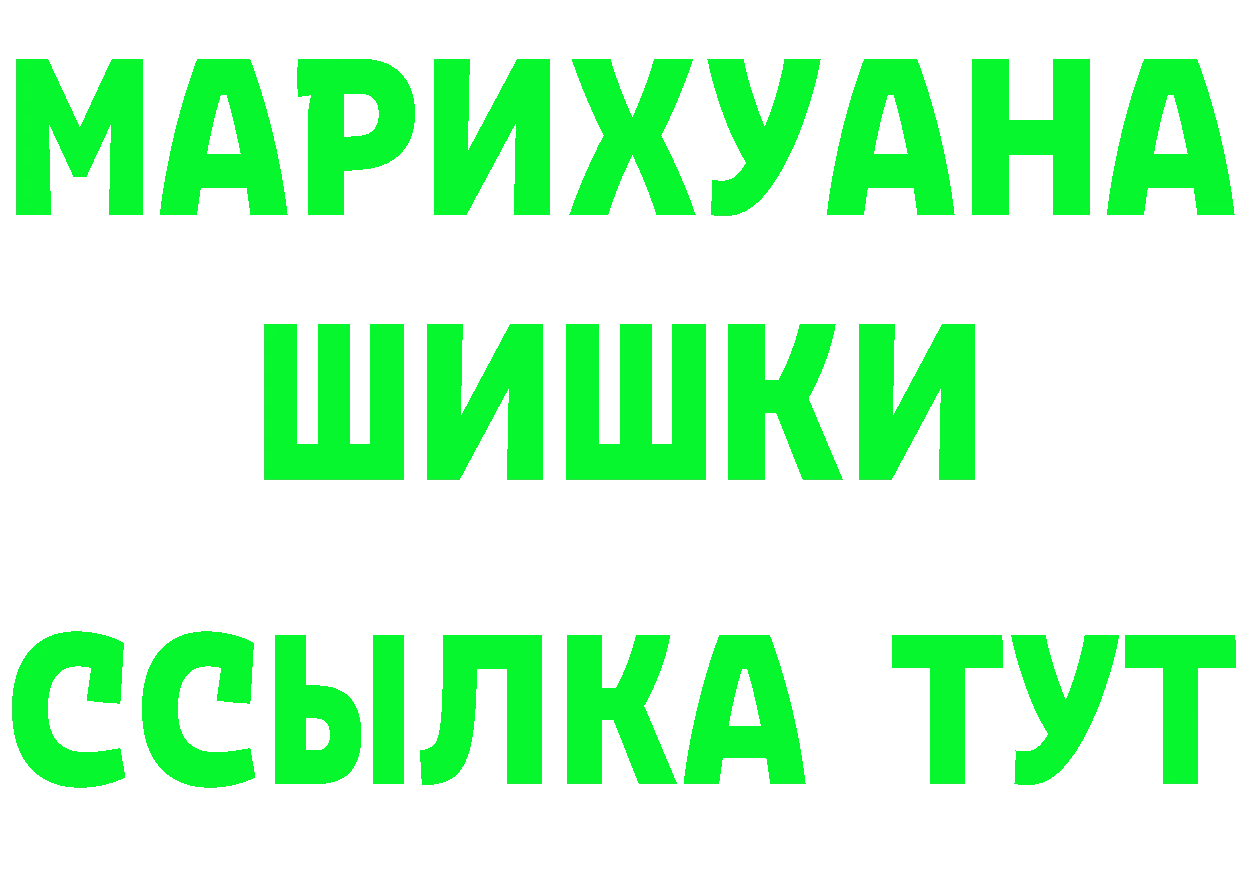 МАРИХУАНА
ШИШКИ
ССЫЛКА ТУТ